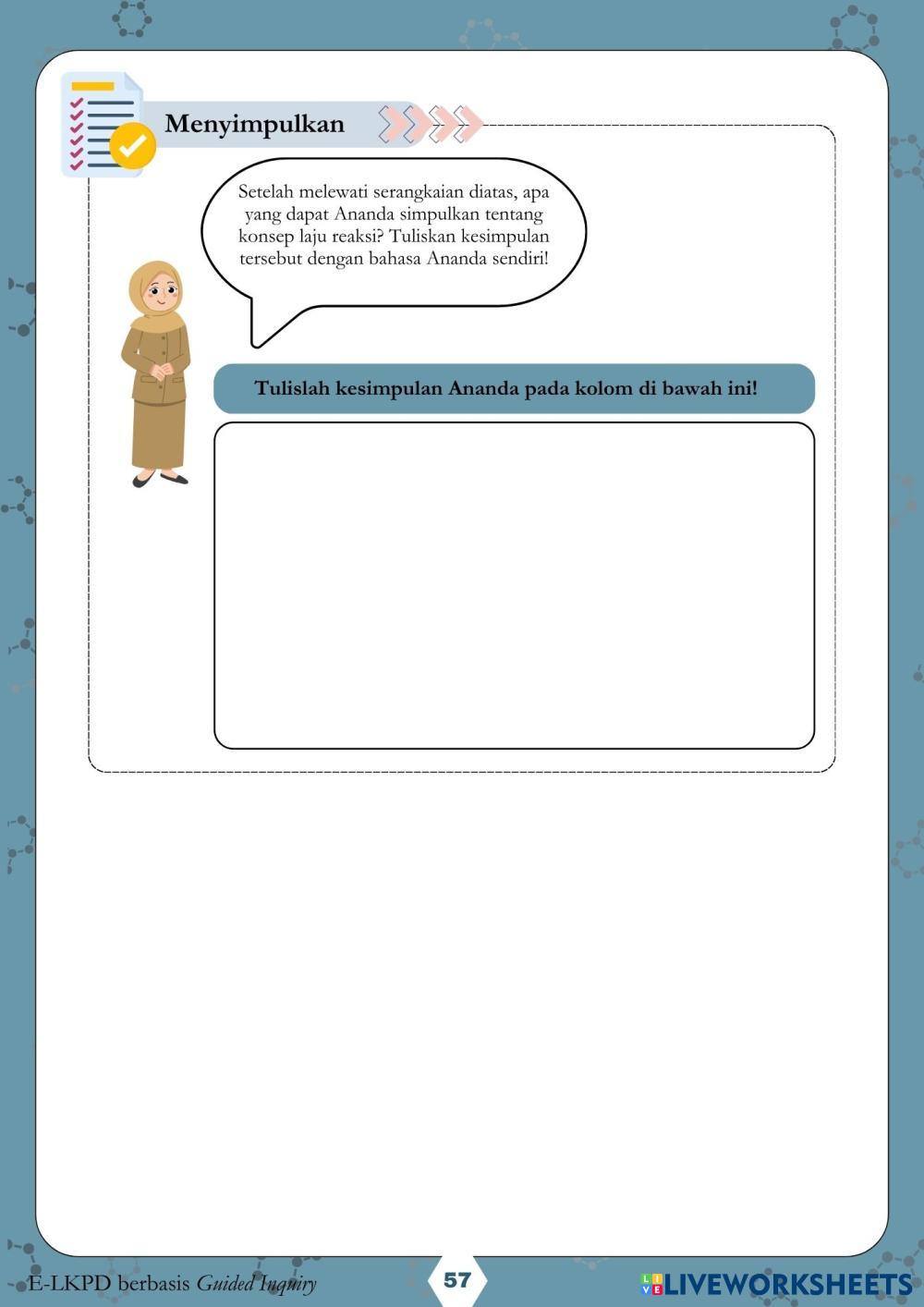 Menyimpulkan

Setelah melewati serangkaian diatas, apa yang dapat Ananda simpulkan tentang konsep laju reaksi? Tuliskan kesimpulan tersebut dengan bahasa Ananda sendiri!

Tulislah kesimpulan Ananda pada kolom di bawah ini!

E-LKPD berbasis Guided Inquiry

57

LIVEWORKSHEETS